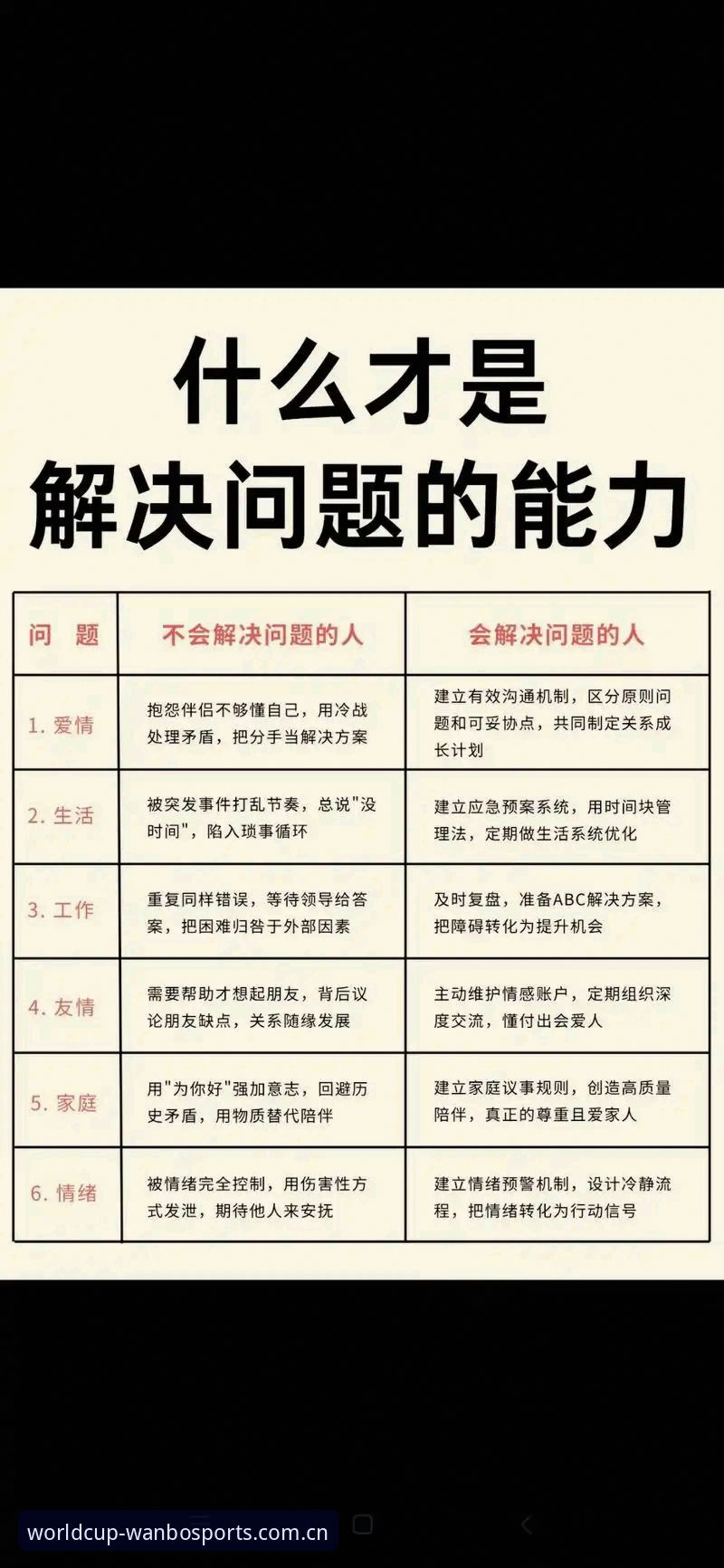 什么才是
解决问题的能力

| 问 题 | 不会解决问题的人 | 会解决问题的人 |
|---|---|---|
| 1. 爱情 | 抱怨伴侣不够懂自己，用冷战处理矛盾，把分手当解决方案 | 建立有效沟通机制，区分原则问题和可妥协点，共同制定关系成长计划 |
| 2. 生活 | 被突发事件打乱节奏，总说"没时间"，陷入琐事循环 | 建立应急预案系统，用时间块管理法，定期做生活系统优化 |
| 3. 工作 | 重复同样错误，等待领导给答案，把困难归咎于外部因素 | 及时复盘，准备ABC解决方案，把障碍转化为提升机会 |
| 4. 友情 | 需要帮助才想起朋友，背后议论朋友缺点，关系随缘发展 | 主动维护情感账户，定期组织深度交流，懂付出会爱人 |
| 5. 家庭 | 用"为你好"强加意志，回避历史矛盾，用物质替代陪伴 | 建立家庭议事规则，创造高质量陪伴，真正的尊重且爱家人 |
| 6. 情绪 | 被情绪完全控制，用伤害性方式发泄，期待他人来安抚 | 建立情绪预警机制，设计冷静流程，把情绪转化为行动信号 |

worldcup-wanbosports.com.cn